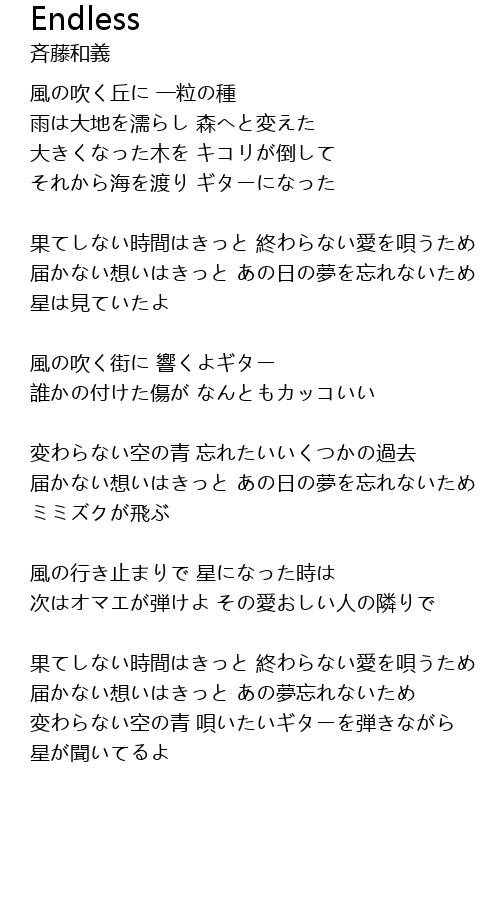 Endless
斉藤和義

風の吹く丘に 一粒の種
雨は大地を濡らし 森へと変えた
大きくなった木を キコリが倒して
それから海を渡り ギターになった

果てしない時間はきっと 終わらない愛を唄うため
届かない想いはきっと あの日の夢を忘れないため
星は見ていたよ

風の吹く街に 響くよギター
誰かの付けた傷が なんともカッコいい

変わらない空の青 忘れたいいくつかの過去
届かない想いはきっと あの日の夢を忘れないため
ミミズクが飛ぶ

風の行き止まりで 星になった時は
次はオマエが弾けよ その愛おしい人の隣りで

果てしない時間はきっと 終わらない愛を唄うため
届かない想いはきっと あの夢忘れないため
変わらない空の青 唄いたいギターを弾きながら
星が聞いてるよ